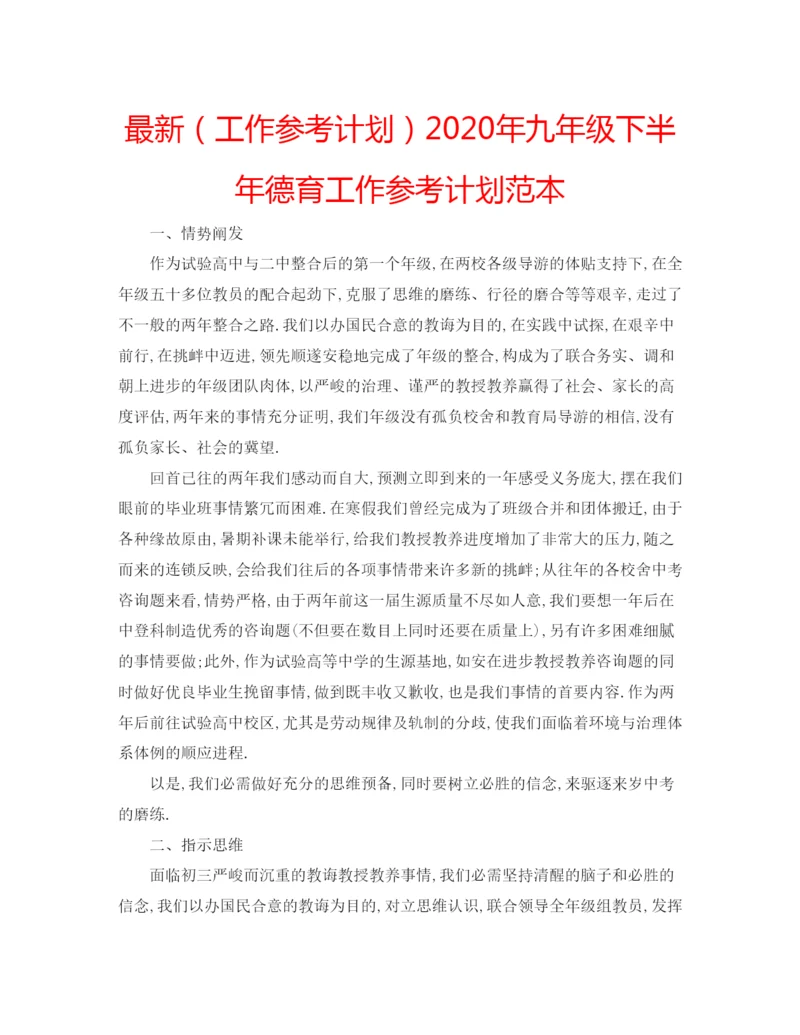 最新（工作参考计划）2020年九年级下半年德育工作参考计划范本

一、情势阐发

作为试验高中与二中整合后的第一个年级,在两校各级导游的体贴支持下,在全年级五十多位教员的配合起劲下,克服了思维的磨练、行径的磨合等等艰辛,走过了不一般的两年整合之路.我们以办国民合意的教诲为目的,在实践中试探,在艰辛中前行,在挑衅中迈进,领先顺遂安稳地完成了年级的整合,构成为了联合务实、调和朝上进步的年级团队肉体,以严峻的治理、谨严的教授教养赢得了社会、家长的高度评估,两年来的事情充分证明,我们年级没有孤负校舍和教育局导游的相信,没有孤负家长、社会的冀望.

回首已往的两年我们感动而自大,预测立即到来的一年感受义务庞大,摆在我们眼前的毕业班事情繁冗而困难.在寒假我们曾经完成为了班级合并和团体搬迁,由于各种缘故原由,暑期补课未能举行,给我们教授教养进度增加了非常大的压力,随之而来的连锁反映,会给我们往后的各项事情带来许多新的挑衅;从往年的各校舍中考咨询题来看,情势严格,由于两年前这一届生源质量不尽如人意,我们要想一年后在中登科制造优秀的咨询题(不但要在数目上同时还要在质量上),另有许多困难细腻的事情要做;此外,作为试验高等中学的生源基地,如安在进步教授教养咨询题的同时做好优良毕业生挽留事情,做到既丰收又歉收,也是我们事情的首要内容.作为两年后前往试验高中校区,尤其是劳动规律及轨制的分歧,使我们面临着环境与治理体系体例的顺应进程.

以是,我们必需做好充分的思维预备,同时要树立必胜的信念,来驱逐来岁中考的磨练.

二、指示思维

面临初三严峻而沉重的教诲教授教养事情,我们必需坚持清醒的脑子和必胜的信念,我们以办国民合意的教诲为目的,对立思维认识,联合领导全年级组教员,发挥